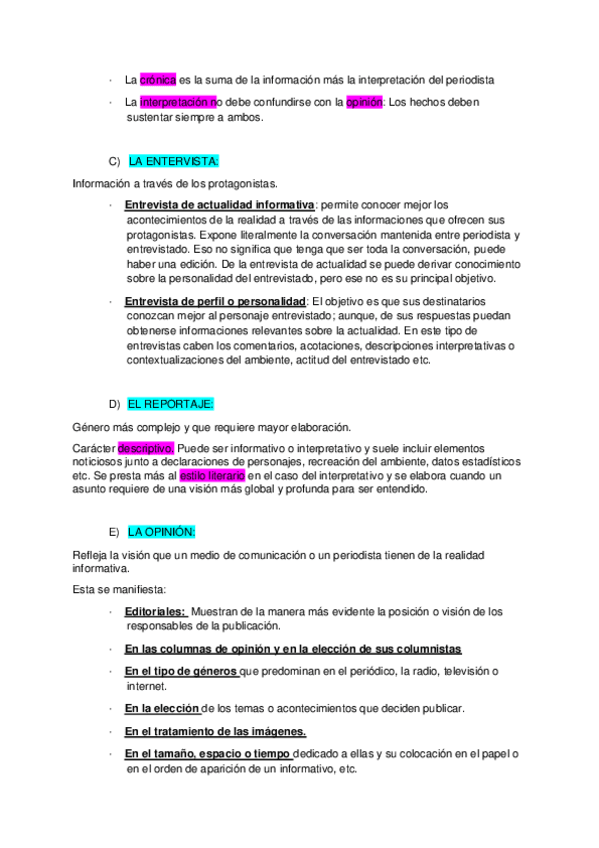 · La crónica es la suma de la información más la interpretación del periodista

· La interpretación no debe confundirse con la opinión: Los hechos deben sustentar siempre a ambos.

C) LA ENTERVISTA:

Información a través de los protagonistas.

· Entrevista de actualidad informativa: permite conocer mejor los acontecimientos de la realidad a través de las informaciones que ofrecen sus protagonistas. Expone literalmente la conversación mantenida entre periodista y entrevistado. Eso no significa que tenga que ser toda la conversación, puede haber una edición. De la entrevista de actualidad se puede derivar conocimiento sobre la personalidad del entrevistado, pero ese no es su principal objetivo.

· Entrevista de perfil o personalidad: El objetivo es que sus destinatarios conozcan mejor al personaje entrevistado; aunque, de sus respuestas puedan obtenerse informaciones relevantes sobre la actualidad. En este tipo de entrevistas caben los comentarios, acotaciones, descripciones interpretativas o contextualizaciones del ambiente, actitud del entrevistado etc.

D) EL REPORTAJE:

Género más complejo y que requiere mayor elaboración.

Carácter descriptivo. Puede ser informativo o interpretativo y suele incluir elementos noticiosos junto a declaraciones de personajes, recreación del ambiente, datos estadísticos etc. Se presta más al estilo literario en el caso del interpretativo y se elabora cuando un asunto requiere de una visión más global y profunda para ser entendido.

E) LA OPINIÓN:

Refleja la visión que un medio de comunicación o un periodista tienen de la realidad informativa.

Esta se manifiesta:

· Editoriales: Muestran de la manera más evidente la posición o visión de los responsables de la publicación.

· En las columnas de opinión y en la elección de sus columnistas

· En el tipo de géneros que predominan en el periódico, la radio, televisión o internet.

· En la elección de los temas o acontecimientos que deciden publicar.

· En el tratamiento de las imágenes.

· En el tamaño, espacio o tiempo dedicado a ellas y su colocación en el papel o en el orden de aparición de un informativo, etc.